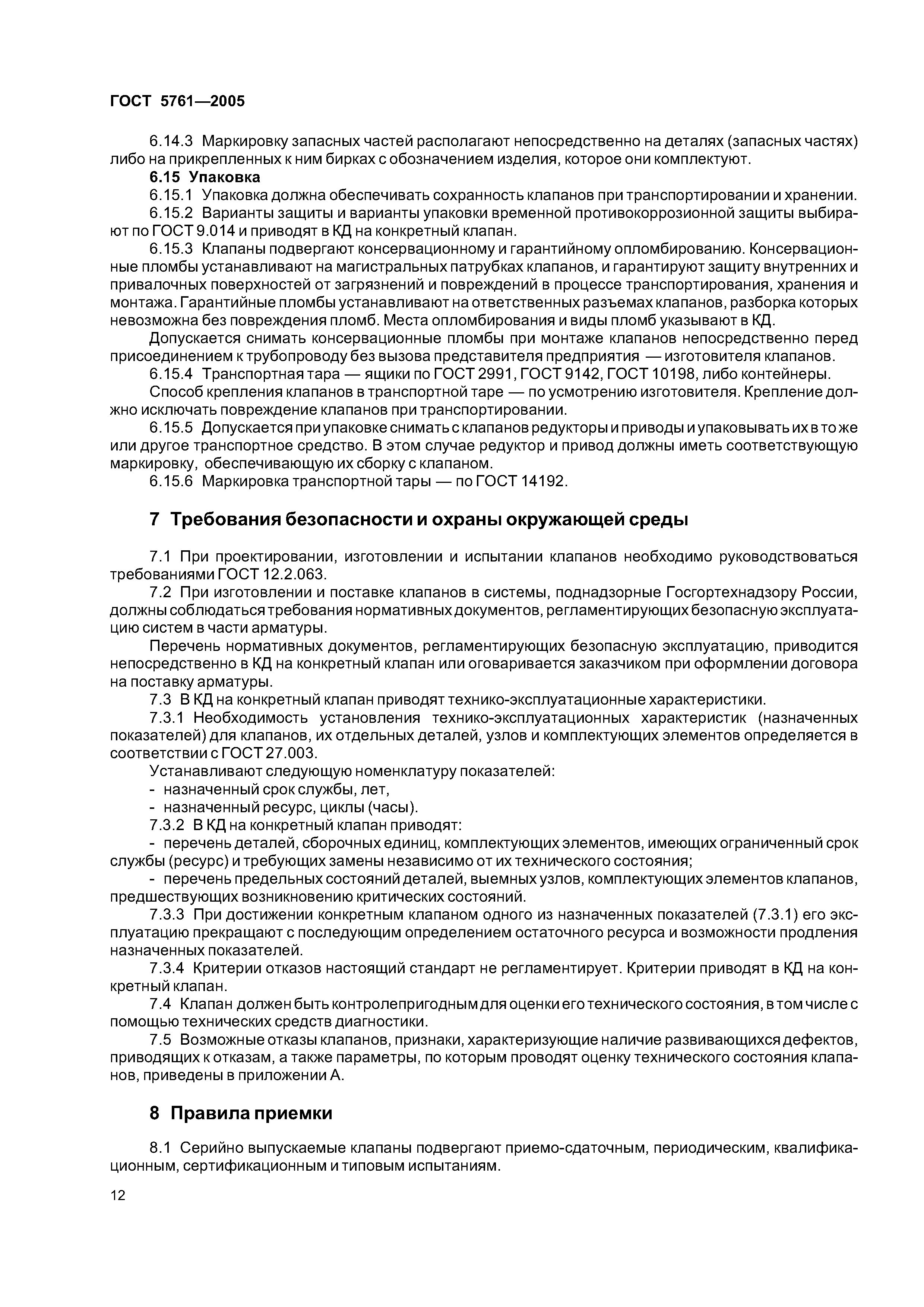 ГОСТ 5761—2005

6.14.3 Маркировку запасных частей располагают непосредственно на деталях (запасных частях) либо на прикрепленных к ним бирках с обозначением изделия, которое они комплектуют.

6.15 Упаковка

6.15.1 Упаковка должна обеспечивать сохранность клапанов при транспортировании и хранении.

6.15.2 Варианты защиты и варианты упаковки временной противокоррозионной защиты выбирают по ГОСТ 9.014 и приводят в КД на конкретный клапан.

6.15.3 Клапаны подвергают консервационному и гарантийному опломбированию. Консервационные пломбы устанавливают на магистральных патрубках клапанов, и гарантируют защиту внутренних и привалочных поверхностей от загрязнений и повреждений в процессе транспортирования, хранения и монтажа. Гарантийные пломбы устанавливают на ответственных разъемах клапанов, разборка которых невозможна без повреждения пломб. Места опломбирования и виды пломб указывают в КД.

Допускается снимать консервационные пломбы при монтаже клапанов непосредственно перед присоединением к трубопроводу без вызова представителя предприятия — изготовителя клапанов.

6.15.4 Транспортная тара — ящики по ГОСТ 2991, ГОСТ 9142, ГОСТ 10198, либо контейнеры.

Способ крепления клапанов в транспортной таре — по усмотрению изготовителя. Крепление должно исключать повреждение клапанов при транспортировании.

6.15.5 Допускается при упаковке снимать с клапанов редукторы и приводы и упаковывать их в то же или другое транспортное средство. В этом случае редуктор и привод должны иметь соответствующую маркировку, обеспечивающую их сборку с клапаном.

6.15.6 Маркировка транспортной тары — по ГОСТ 14192.

7 Требования безопасности и охраны окружающей среды

7.1 При проектировании, изготовлении и испытании клапанов необходимо руководствоваться требованиями ГОСТ 12.2.063.

7.2 При изготовлении и поставке клапанов в системы, поднадзорные Госгортехнадзору России, должны соблюдаться требования нормативных документов, регламентирующих безопасную эксплуатацию систем в части арматуры.

Перечень нормативных документов, регламентирующих безопасную эксплуатацию, приводится непосредственно в КД на конкретный клапан или оговаривается заказчиком при оформлении договора на поставку арматуры.

7.3 В КД на конкретный клапан приводят технико-эксплуатационные характеристики.

7.3.1 Необходимость установления технико-эксплуатационных характеристик (назначенных показателей) для клапанов, их отдельных деталей, узлов и комплектующих элементов определяется в соответствии с ГОСТ 27.003.

Устанавливают следующую номенклатуру показателей:

- назначенный срок службы, лет,

- назначенный ресурс, циклы (часы).

7.3.2 В КД на конкретный клапан приводят:

- перечень деталей, сборочных единиц, комплектующих элементов, имеющих ограниченный срок службы (ресурс) и требующих замены независимо от их технического состояния;

- перечень предельных состояний деталей, выемных узлов, комплектующих элементов клапанов, предшествующих возникновению критических состояний.

7.3.3 При достижении конкретным клапаном одного из назначенных показателей (7.3.1) его эксплуатацию прекращают с последующим определением остаточного ресурса и возможности продления назначенных показателей.

7.3.4 Критерии отказов настоящий стандарт не регламентирует. Критерии приводят в КД на конкретный клапан.

7.4 Клапан должен быть контролепригодным для оценки его технического состояния, в том числе с помощью технических средств диагностики.

7.5 Возможные отказы клапанов, признаки, характеризующие наличие развивающихся дефектов, приводящих к отказам, а также параметры, по которым проводят оценку технического состояния клапанов, приведены в приложении А.

8 Правила приемки

8.1 Серийно выпускаемые клапаны подвергают приемо-сдаточным, периодическим, квалификационным, сертификационным и типовым испытаниям.

12